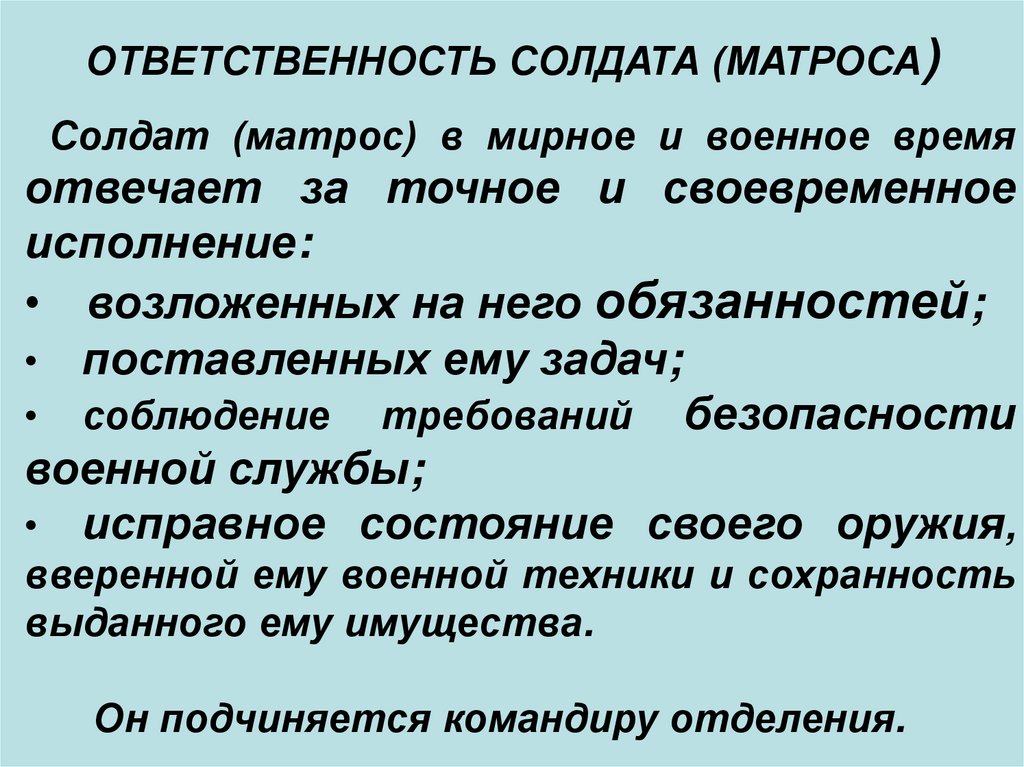 ОТВЕТСТВЕННОСТЬ СОЛДАТА (МАТРОСА)

Солдат (матрос) в мирное и военное время отвечает за точное и своевременное исполнение:

• возложенных на него обязанностей;
• поставленных ему задач;
• соблюдение требований безопасности военной службы;
• исправное состояние своего оружия, вверенной ему военной техники и сохранность выданного ему имущества.

Он подчиняется командиру отделения.